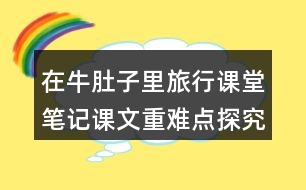 在牛肚子里旅行课堂笔记课文重难点探究